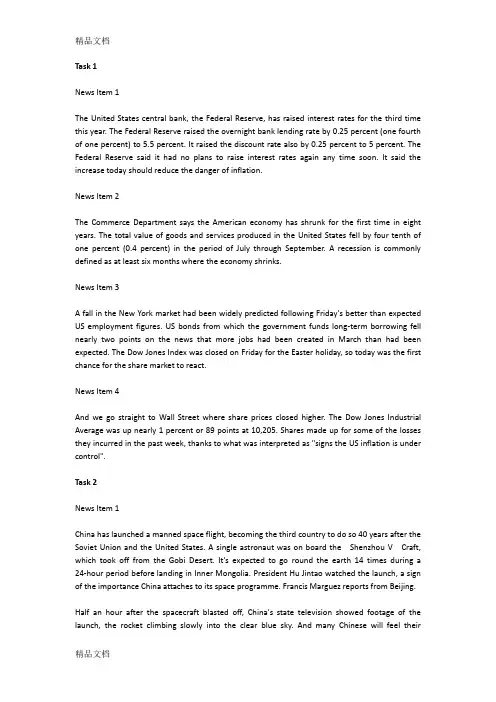 精品文档

Task 1

News Item 1

The United States central bank, the Federal Reserve, has raised interest rates for the third time this year. The Federal Reserve raised the overnight bank lending rate by 0.25 percent (one fourth of one percent) to 5.5 percent. It raised the discount rate also by 0.25 percent to 5 percent. The Federal Reserve said it had no plans to raise interest rates again any time soon. It said the increase today should reduce the danger of inflation.

News Item 2

The Commerce Department says the American economy has shrunk for the first time in eight years. The total value of goods and services produced in the United States fell by four tenth of one percent (0.4 percent) in the period of July through September. A recession is commonly defined as at least six months where the economy shrinks.

News Item 3

A fall in the New York market had been widely predicted following Friday's better than expected US employment figures. US bonds from which the government funds long-term borrowing fell nearly two points on the news that more jobs had been created in March than had been expected. The Dow Jones Index was closed on Friday for the Easter holiday, so today was the first chance for the share market to react.

News Item 4

And we go straight to Wall Street where share prices closed higher. The Dow Jones Industrial Average was up nearly 1 percent or 89 points at 10,205. Shares made up for some of the losses they incurred in the past week, thanks to what was interpreted as "signs the US inflation is under control".

Task 2

News Item 1

China has launched a manned space flight, becoming the third country to do so 40 years after the Soviet Union and the United States. A single astronaut was on board the Shenzhou V Craft, which took off from the Gobi Desert. It's expected to go round the earth 14 times during a 24-hour period before landing in Inner Mongolia. President Hu Jintao watched the launch, a sign of the importance China attaches to its space programme. Francis Marguez reports from Beijing.

Half an hour after the spacecraft blasted off, China's state television showed footage of the launch, the rocket climbing slowly into the clear blue sky. And many Chinese will feel their

精品文档